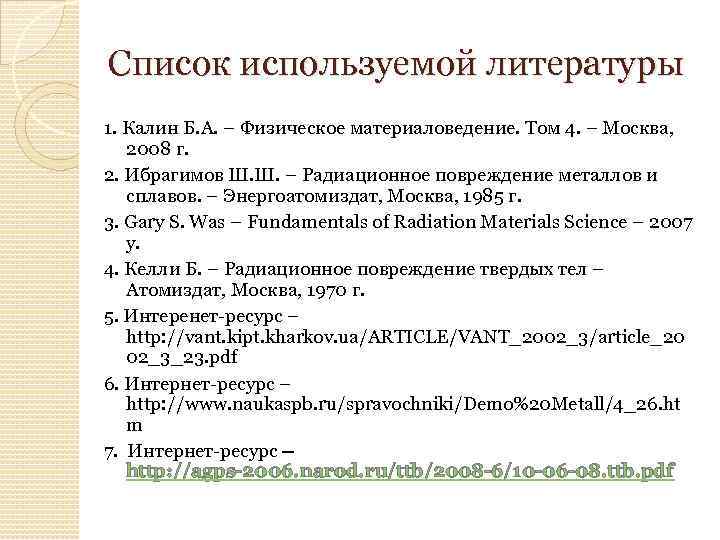 Список используемой литературы

1. Калин Б.А. – Физическое материаловедение. Том 4. – Москва, 2008 г.

2. Ибрагимов Ш.Ш. – Радиационное повреждение металлов и сплавов. – Энергоатомиздат, Москва, 1985 г.

3. Gary S. Was – Fundamentals of Radiation Materials Science – 2007 y.

4. Келли Б. – Радиационное повреждение твердых тел – Атомиздат, Москва, 1970 г.

5. Интеренет-ресурс – http://vant.kipt.kharkov.ua/ARTICLE/VANT_2002_3/article_2002_3_23.pdf

6. Интернет-ресурс – http://www.naukaspb.ru/spravochniki/Demo%20Metall/4_26.htm

7. Интернет-ресурс – http://agps-2006.narod.ru/ttb/2008-6/10-06-08.ttb.pdf